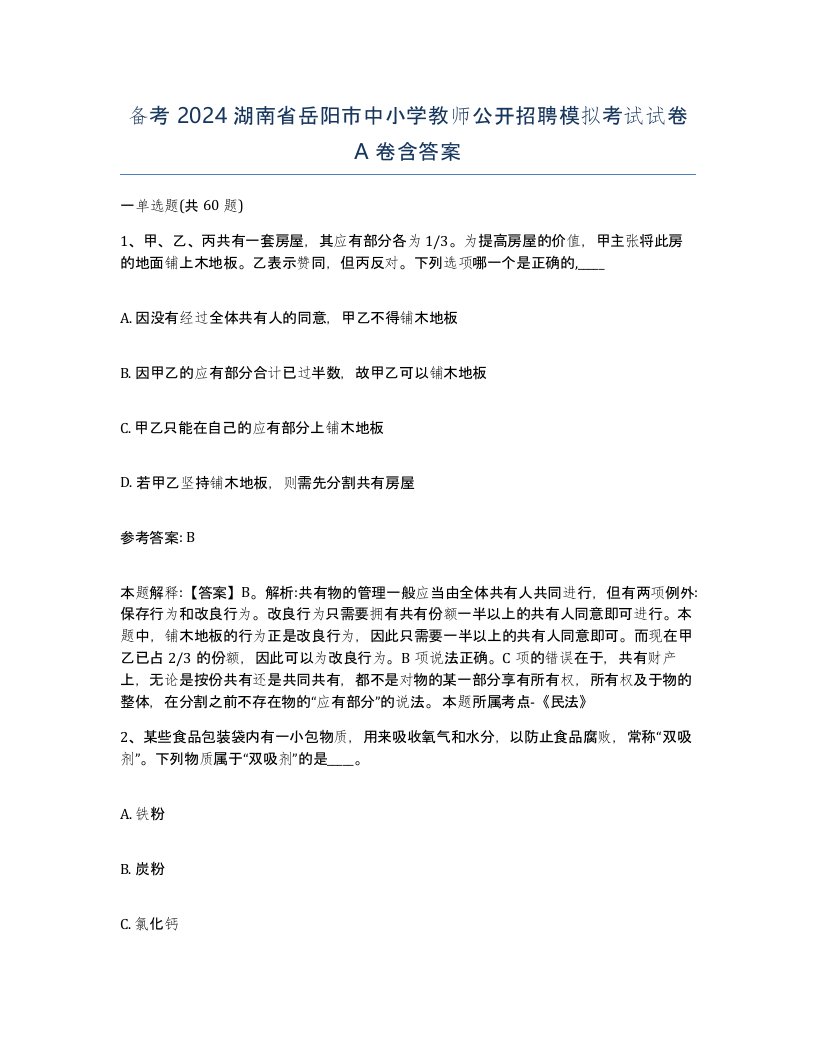 备考 2024 湖南省岳阳市中小学教师公开招聘模拟考试试卷 A 卷含答案

一单选题(共 60 题)

1、甲、乙、丙共有一套房屋，其应有部分各为 1/3。为提高房屋的价值，甲主张将此房的地面铺上木地板。乙表示赞同，但丙反对。下列选项哪一个是正确的,____

A. 因没有经过全体共有人的同意，甲乙不得铺木地板

B. 因甲乙的应有部分合计已过半数，故甲乙可以铺木地板

C. 甲乙只能在自己的应有部分上铺木地板

D. 若甲乙坚持铺木地板，则需先分割共有房屋

参考答案: B

本题解释:【答案】B。解析:共有物的管理一般应当由全体共有人共同进行，但有两项例外:保存行为和改良行为。改良行为只需要拥有共有份额一半以上的共有人同意即可进行。本题中，铺木地板的行为正是改良行为，因此只需要一半以上的共有人同意即可。而现在甲乙已占 2/3 的份额，因此可以为改良行为。B 项说法正确。C 项的错误在于，共有财产上，无论是按份共有还是共同共有，都不是对物的某一部分享有所有权，所有权及于物的整体，在分割之前不存在物的“应有部分”的说法。本题所属考点-《民法》

2、某些食品包装袋内有一小包物质，用来吸收氧气和水分，以防止食品腐败，常称“双吸剂”。下列物质属于“双吸剂”的是____。

A. 铁粉

B. 炭粉

C. 氯化钙